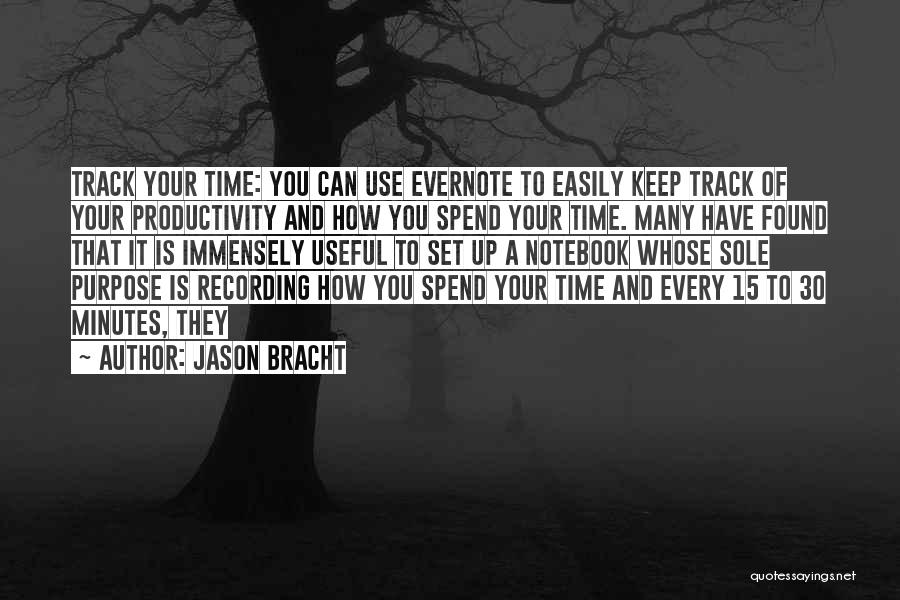 TRACK YOUR TIME: YOU CAN USE EVERNOTE TO EASILY KEEP TRACK OF YOUR PRODUCTIVITY AND HOW YOU SPEND YOUR TIME. MANY HAVE FOUND THAT IT IS IMMENSELY USEFUL TO SET UP A NOTEBOOK WHOSE SOLE PURPOSE IS RECORDING HOW YOU SPEND YOUR TIME AND EVERY 15 TO 30 MINUTES, THEY

~ AUTHOR: JASON BRACHT

quotessayings.net